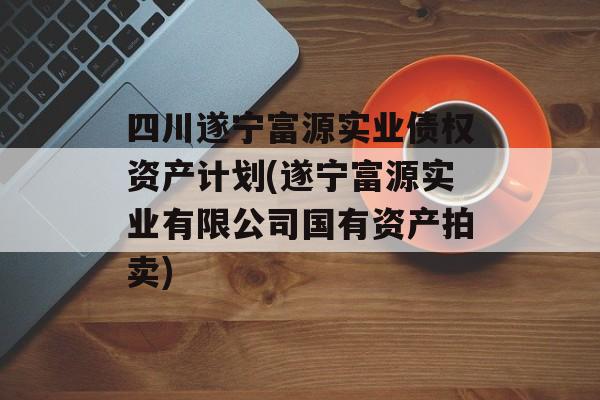 四川遂宁富源实业债权资产计划(遂宁富源实业有限公司国有资产拍卖)